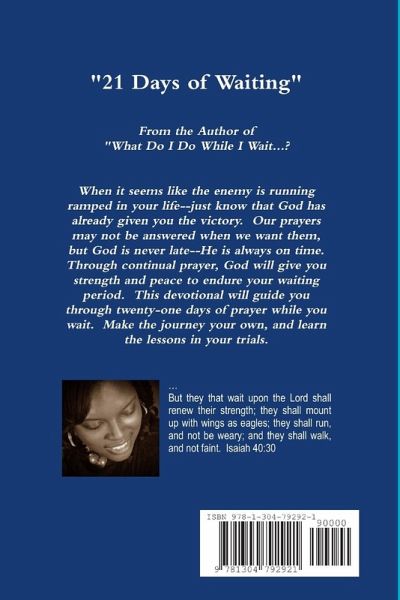 "21 Days of Waiting"

From the Author of
"What Do I Do While I Wait...?

When it seems like the enemy is running ramped in your life--just know that God has already given you the victory. Our prayers may not be answered when we want them, but God is never late--He is always on time. Through continual prayer, God will give you strength and peace to endure your waiting period. This devotional will guide you through twenty-one days of prayer while you wait. Make the journey your own, and learn the lessons in your trials.

...
But they that wait upon the Lord shall renew their strength; they shall mount up with wings as eagles; they shall run, and not be weary; and they shall walk, and not faint. Isaiah 40:30

ISBN 978-1-304-79292-1
90000
9 781304 792921